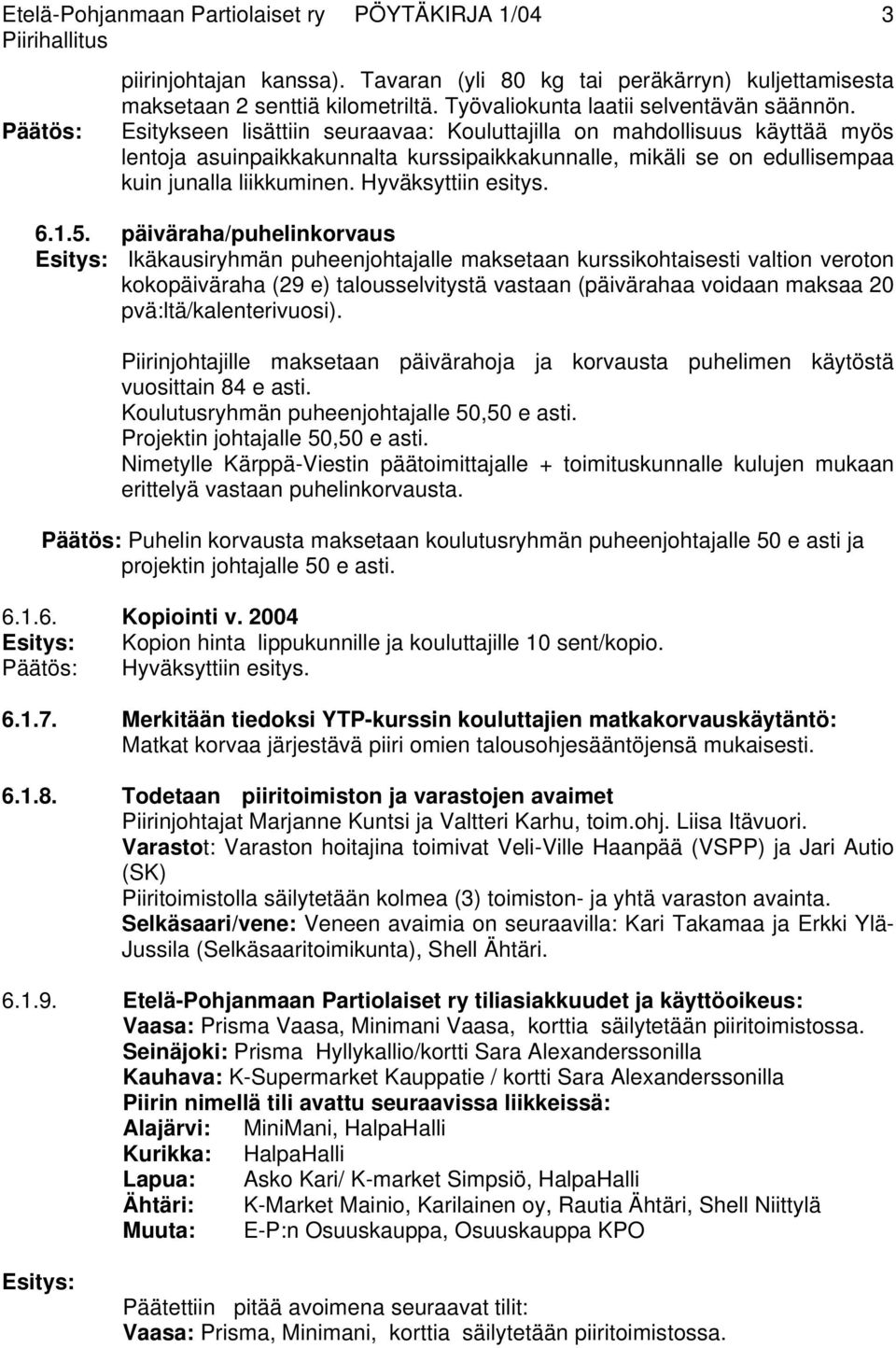 Etelä-Pohjanmaan Partiolaiset ry PÖYTÄKIRJA 1/04 3
Piirihallitus

piirinjohtajan kanssa). Tavaran (yli 80 kg tai peräkärryn) kuljettamisesta maksetaan 2 senttiä kilometriltä. Työvaliokunta laatii selventävän säännön.
Päätös: Esitykseen lisättiin seuraavaa: Kouluttajilla on mahdollisuus käyttää myös lentoja asuinpaikkakunnalta kurssipaikkakunnalle, mikäli se on edullisempaa kuin junalla liikkuminen. Hyväksyttiin esitys.

6.1.5. päiväraha/puhelinkorvaus
Esitys: Ikäkausiryhmän puheenjohtajalle maksetaan kurssikohtaisesti valtion veroton kokopäiväraha (29 e) talousselvitystä vastaan (päivärahaa voidaan maksaa 20 pvä:ltä/kalenterivuosi).

Piirinjohtajille maksetaan päivärahoja ja korvausta puhelimen käytöstä vuosittain 84 e asti.
Koulutusryhmän puheenjohtajalle 50,50 e asti.
Projektin johtajalle 50,50 e asti.
Nimetylle Kärppä-Viestin päätoimittajalle + toimituskunnalle kulujen mukaan erittelyä vastaan puhelinkorvausta.

Päätös: Puhelin korvausta maksetaan koulutusryhmän puheenjohtajalle 50 e asti ja projektin johtajalle 50 e asti.

6.1.6. Kopiointi v. 2004
Esitys: Kopion hinta lippukunnille ja kouluttajille 10 sent/kopio.
Päätös: Hyväksyttiin esitys.

6.1.7. Merkitään tiedoksi YTP-kurssin kouluttajien matkakorvauskäytäntö:
Matkat korvaa järjestävä piiri omien talousohjesääntöjensä mukaisesti.

6.1.8. Todetaan piiritoimiston ja varastojen avaimet
Piirinjohtajat Marjanne Kuntsi ja Valtteri Karhu, toim.ohj. Liisa Itävuori.
Varastot: Varaston hoitajina toimivat Veli-Ville Haanpää (VSPP) ja Jari Autio (SK)
Piiritoimistolla säilytetään kolmea (3) toimiston- ja yhtä varaston avainta.
Selkäsaari/vene: Veneen avaimia on seuraavilla: Kari Takamaa ja Erkki Ylä-Jussila (Selkäsaaritoimikunta), Shell Ähtäri.

6.1.9. Etelä-Pohjanmaan Partiolaiset ry tiliasiakkuudet ja käyttöoikeus:
Vaasa: Prisma Vaasa, Minimani Vaasa, korttia säilytetään piiritoimistossa.
Seinäjoki: Prisma Hyllykallio/kortti Sara Alexanderssonilla
Kauhava: K-Supermarket Kauppatie / kortti Sara Alexanderssonilla
Piirin nimellä tili avattu seuraavissa liikkeissä:
Alajärvi: MiniMani, HalpaHalli
Kurikka: HalpaHalli
Lapua: Asko Kari/ K-market Simpsiö, HalpaHalli
Ähtäri: K-Market Mainio, Karilainen oy, Rautia Ähtäri, Shell Niittylä
Muuta: E-P:n Osuuskauppa, Osuuskauppa KPO

Esitys:
Päätettiin pitää avoimena seuraavat tilit:
Vaasa: Prisma, Minimani, korttia säilytetään piiritoimistossa.